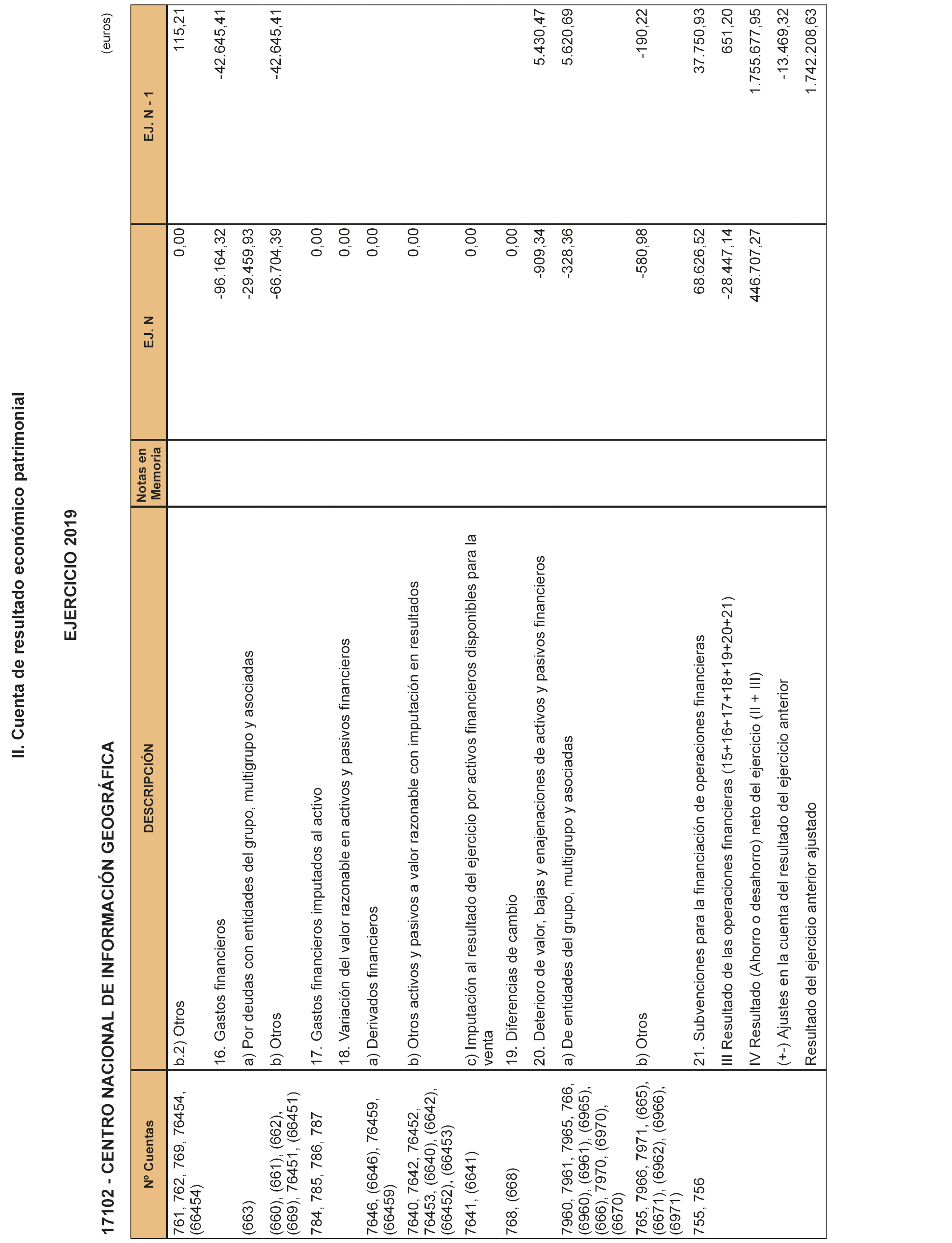 II. Cuenta de resultado económico patrimonial

EJERCICIO 2019

17102 - CENTRO NACIONAL DE INFORMACIÓN GEOGRÁFICA

(euros)

| Nº Cuentas | DESCRIPCIÓN | Notas en Memoria | EJ. N | EJ. N - 1 |
|---|---|---|---|---|
| 761, 762, 769, 76454, (66454) | b.2) Otros | | 0,00 | 115,21 |
| | 16. Gastos financieros | | -96.164,32 | -42.645,41 |
| (663) | a) Por deudas con entidades del grupo, multigrupo y asociadas | | -29.459,93 | |
| (660), (661), (662), (669), 76451, (66451) | b) Otros | | -66.704,39 | -42.645,41 |
| 784, 785, 786, 787 | 17. Gastos financieros imputados al activo | | 0,00 | |
| | 18. Variación del valor razonable en activos y pasivos financieros | | 0,00 | |
| 7646, (6646), 76459, (66459) | a) Derivados financieros | | 0,00 | |
| 7640, 7642, 76452, 76453, (6640), (6642), (66452), (66453) | b) Otros activos y pasivos a valor razonable con imputación en resultados | | 0,00 | |
| 7641, (6641) | c) Imputación al resultado del ejercicio por activos financieros disponibles para la venta | | 0,00 | |
| 768, (668) | 19. Diferencias de cambio | | 0,00 | |
| | 20. Deterioro de valor, bajas y enajenaciones de activos y pasivos financieros | | -909,34 | 5.430,47 |
| 7960, 7961, 7965, 766, (6960), (6961), (6965), (666), 7970, (6970), (6670) | a) De entidades del grupo, multigrupo y asociadas | | -328,36 | 5.620,69 |
| 765, 7966, 7971, (665), (6671), (6962), (6966), (6971) | b) Otros | | -580,98 | -190,22 |
| 755, 756 | 21. Subvenciones para la financiación de operaciones financieras | | 68.626,52 | 37.750,93 |
| | III Resultado de las operaciones financieras (15+16+17+18+19+20+21) | | -28.447,14 | 651,20 |
| | IV Resultado (Ahorro o desahorro) neto del ejercicio (II + III) | | 446.707,27 | 1.755.677,95 |
| | (+-) Ajustes en la cuenta del resultado del ejercicio anterior | | | -13.469,32 |
| | Resultado del ejercicio anterior ajustado | | | 1.742.208,63 |